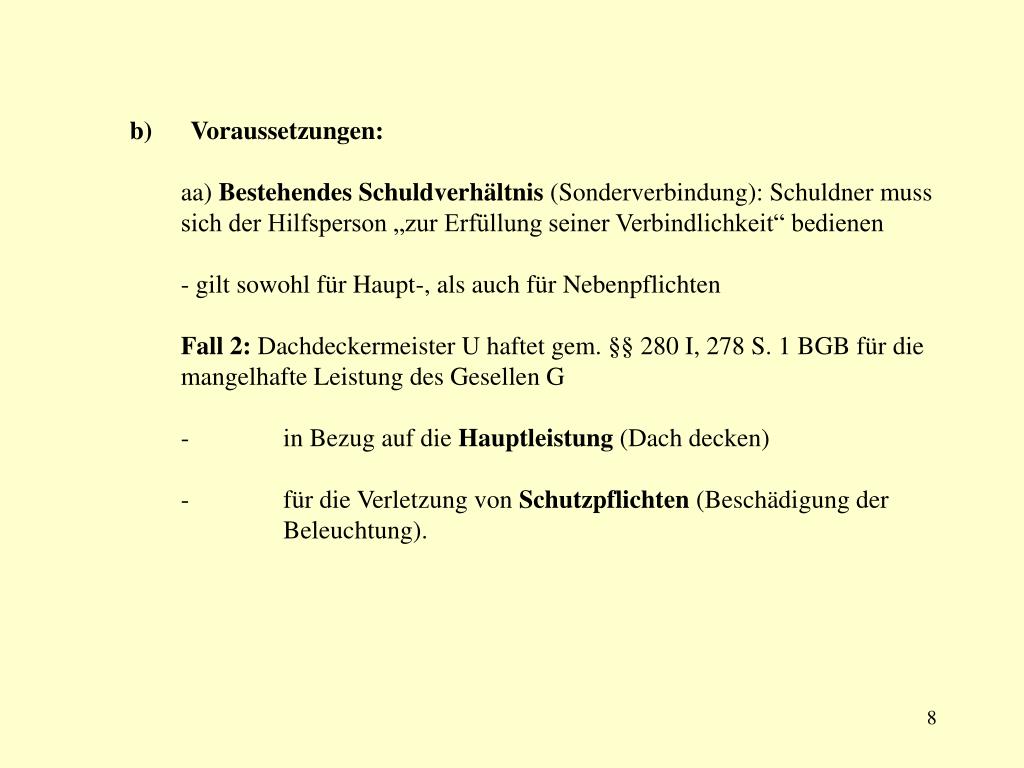 b) Voraussetzungen:

aa) Bestehendes Schuldverhältnis (Sonderverbindung): Schuldner muss sich der Hilfsperson „zur Erfüllung seiner Verbindlichkeit“ bedienen

- gilt sowohl für Haupt-, als auch für Nebenpflichten

Fall 2: Dachdeckermeister U haftet gem. §§ 280 I, 278 S. 1 BGB für die mangelhafte Leistung des Gesellen G

- in Bezug auf die Hauptleistung (Dach decken)

- für die Verletzung von Schutzpflichten (Beschädigung der Beleuchtung).

8